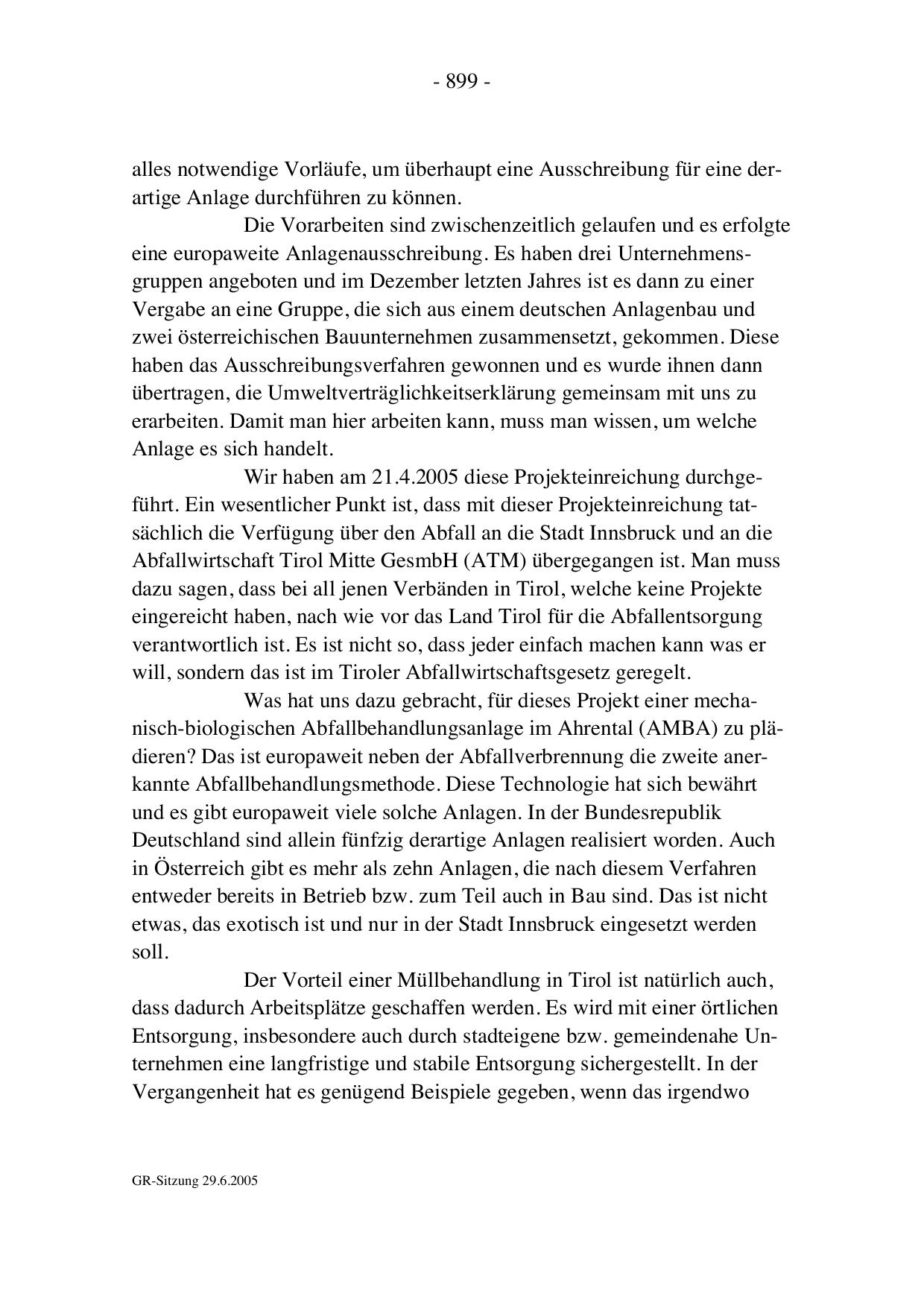 - 899 -

alles notwendige Vorläufe, um überhaupt eine Ausschreibung für eine derartige Anlage durchführen zu können.

Die Vorarbeiten sind zwischenzeitlich gelaufen und es erfolgte eine europaweite Anlagenausschreibung. Es haben drei Unternehmensgruppen angeboten und im Dezember letzten Jahres ist es dann zu einer Vergabe an eine Gruppe, die sich aus einem deutschen Anlagenbau und zwei österreichischen Bauunternehmen zusammensetzt, gekommen. Diese haben das Ausschreibungsverfahren gewonnen und es wurde ihnen dann übertragen, die Umweltverträglichkeitserklärung gemeinsam mit uns zu erarbeiten. Damit man hier arbeiten kann, muss man wissen, um welche Anlage es sich handelt.

Wir haben am 21.4.2005 diese Projekteinreichung durchgeführt. Ein wesentlicher Punkt ist, dass mit dieser Projekteinreichung tatsächlich die Verfügung über den Abfall an die Stadt Innsbruck und an die Abfallwirtschaft Tirol Mitte GesmbH (ATM) übergegangen ist. Man muss dazu sagen, dass bei all jenen Verbänden in Tirol, welche keine Projekte eingereicht haben, nach wie vor das Land Tirol für die Abfallentsorgung verantwortlich ist. Es ist nicht so, dass jeder einfach machen kann was er will, sondern das ist im Tiroler Abfallwirtschaftsgesetz geregelt.

Was hat uns dazu gebracht, für dieses Projekt einer mechanisch-biologischen Abfallbehandlungsanlage im Ahrental (AMBA) zu plädieren? Das ist europaweit neben der Abfallverbrennung die zweite anerkannte Abfallbehandlungsmethode. Diese Technologie hat sich bewährt und es gibt europaweit viele solche Anlagen. In der Bundesrepublik Deutschland sind allein fünfzig derartige Anlagen realisiert worden. Auch in Österreich gibt es mehr als zehn Anlagen, die nach diesem Verfahren entweder bereits in Betrieb bzw. zum Teil auch in Bau sind. Das ist nicht etwas, das exotisch ist und nur in der Stadt Innsbruck eingesetzt werden soll.

Der Vorteil einer Müllbehandlung in Tirol ist natürlich auch, dass dadurch Arbeitsplätze geschaffen werden. Es wird mit einer örtlichen Entsorgung, insbesondere auch durch stadteigene bzw. gemeindenahe Unternehmen eine langfristige und stabile Entsorgung sichergestellt. In der Vergangenheit hat es genügend Beispiele gegeben, wenn das irgendwo

GR-Sitzung 29.6.2005